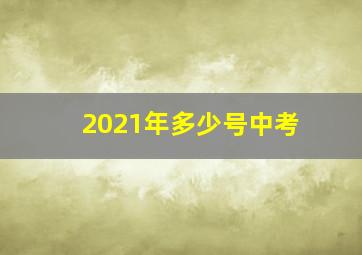 2021年多少号中考